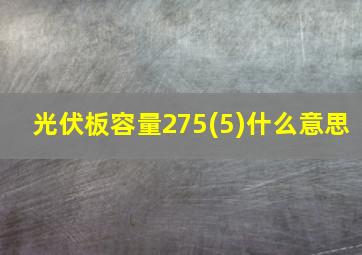 光伏板容量275(5)什么意思